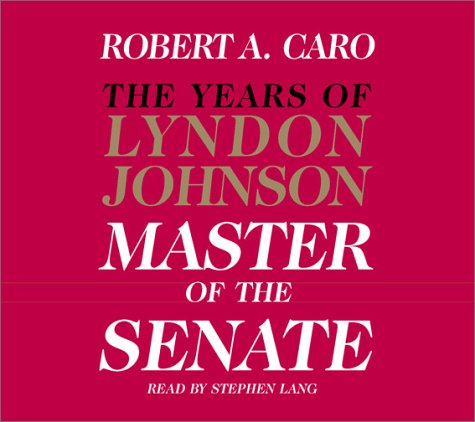 ROBERT A. CARO

THE YEARS OF
LYNDON
JOHNSON

MASTER
OF THE
SENATE

READ BY STEPHEN LANG